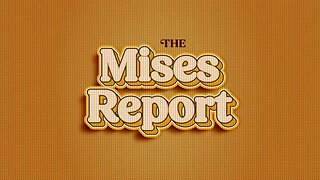 THE
Mises
Report